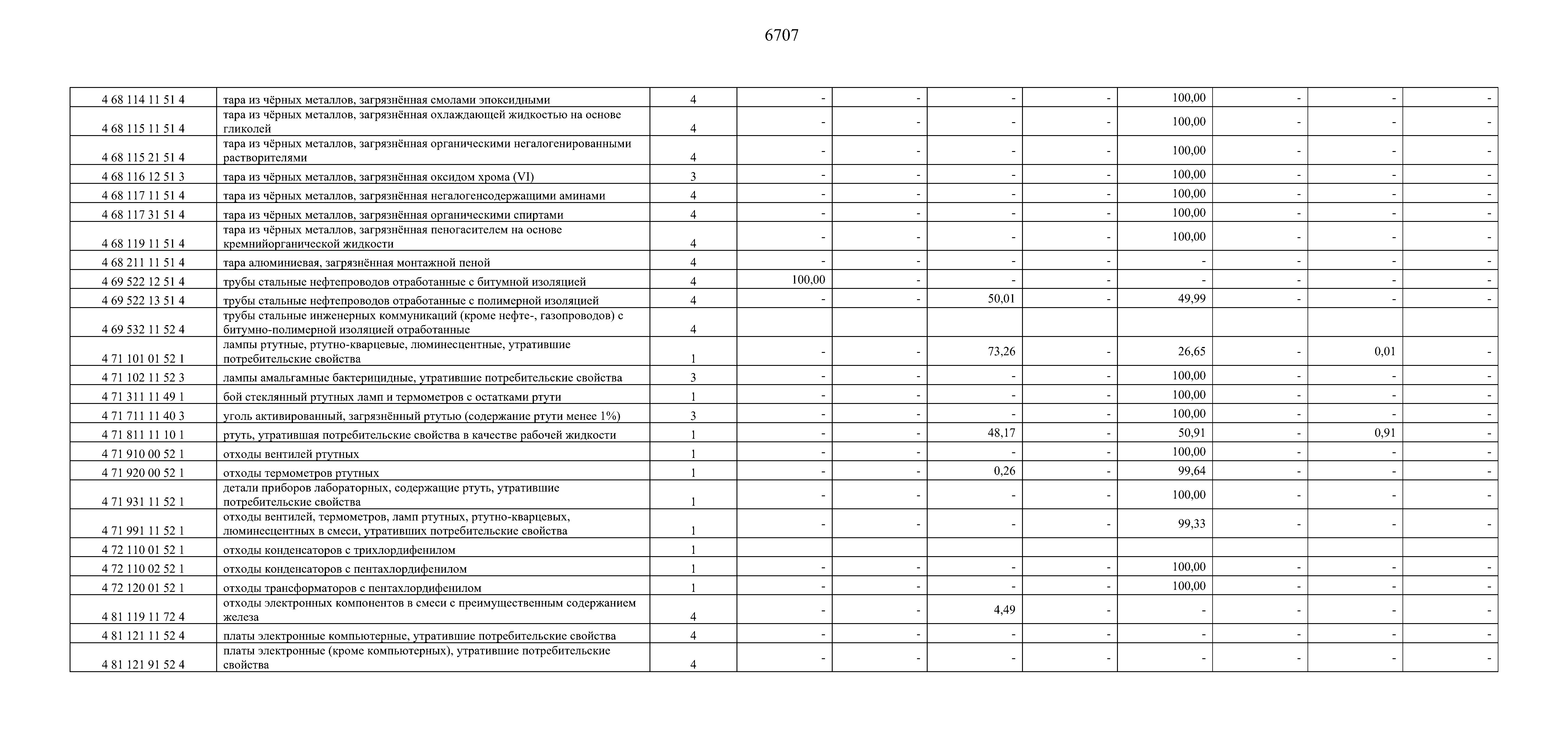 6707

| | | | | | | | | | | |
|---|---|---|---|---|---|---|---|---|---|---|
| 4 68 114 11 51 4 | тара из чёрных металлов, загрязнённая смолами эпоксидными | 4 | - | - | - | - | 100,00 | - | - | - |
| 4 68 115 11 51 4 | тара из чёрных металлов, загрязнённая охлаждающей жидкостью на основе гликолей | 4 | - | - | - | - | 100,00 | - | - | - |
| 4 68 115 21 51 4 | тара из чёрных металлов, загрязнённая органическими негалогенированными растворителями | 4 | - | - | - | - | 100,00 | - | - | - |
| 4 68 116 12 51 3 | тара из чёрных металлов, загрязнённая оксидом хрома (VI) | 3 | - | - | - | - | 100,00 | - | - | - |
| 4 68 117 11 51 4 | тара из чёрных металлов, загрязнённая негалогенсодержащими аминами | 4 | - | - | - | - | 100,00 | - | - | - |
| 4 68 117 31 51 4 | тара из чёрных металлов, загрязнённая органическими спиртами | 4 | - | - | - | - | 100,00 | - | - | - |
| 4 68 119 11 51 4 | тара из чёрных металлов, загрязнённая пеногасителем на основе кремнийорганической жидкости | 4 | - | - | - | - | 100,00 | - | - | - |
| 4 68 211 11 51 4 | тара алюминиевая, загрязнённая монтажной пеной | 4 | - | - | - | - | - | - | - | - |
| 4 69 522 12 51 4 | трубы стальные нефтепроводов отработанные с битумной изоляцией | 4 | 100,00 | - | - | - | - | - | - | - |
| 4 69 522 13 51 4 | трубы стальные нефтепроводов отработанные с полимерной изоляцией | 4 | - | - | 50,01 | - | 49,99 | - | - | - |
| 4 69 532 11 52 4 | трубы стальные инженерных коммуникаций (кроме нефте-, газопроводов) с битумно-полимерной изоляцией отработанные | 4 | | | | | | | | |
| 4 71 101 01 52 1 | лампы ртутные, ртутно-кварцевые, люминесцентные, утратившие потребительские свойства | 1 | - | - | 73,26 | - | 26,65 | - | 0,01 | - |
| 4 71 102 11 52 3 | лампы амальгамные бактерицидные, утратившие потребительские свойства | 3 | - | - | - | - | 100,00 | - | - | - |
| 4 71 311 11 49 1 | бой стеклянный ртутных ламп и термометров с остатками ртути | 1 | - | - | - | - | 100,00 | - | - | - |
| 4 71 711 11 40 3 | уголь активированный, загрязнённый ртутью (содержание ртути менее 1%) | 3 | - | - | - | - | 100,00 | - | - | - |
| 4 71 811 11 10 1 | ртуть, утратившая потребительские свойства в качестве рабочей жидкости | 1 | - | - | 48,17 | - | 50,91 | - | 0,91 | - |
| 4 71 910 00 52 1 | отходы вентилей ртутных | 1 | - | - | - | - | 100,00 | - | - | - |
| 4 71 920 00 52 1 | отходы термометров ртутных | 1 | - | - | 0,26 | - | 99,64 | - | - | - |
| 4 71 931 11 52 1 | детали приборов лабораторных, содержащие ртуть, утратившие потребительские свойства | 1 | - | - | - | - | 100,00 | - | - | - |
| 4 71 991 11 52 1 | отходы вентилей, термометров, ламп ртутных, ртутно-кварцевых, люминесцентных в смеси, утративших потребительские свойства | 1 | - | - | - | - | 99,33 | - | - | - |
| 4 72 110 01 52 1 | отходы конденсаторов с трихлордифенилом | 1 | | | | | | | | |
| 4 72 110 02 52 1 | отходы конденсаторов с пентахлордифенилом | 1 | - | - | - | - | 100,00 | - | - | - |
| 4 72 120 01 52 1 | отходы трансформаторов с пентахлордифенилом | 1 | - | - | - | - | 100,00 | - | - | - |
| 4 81 119 11 72 4 | отходы электронных компонентов в смеси с преимущественным содержанием железа | 4 | - | - | 4,49 | - | - | - | - | - |
| 4 81 121 11 52 4 | платы электронные компьютерные, утратившие потребительские свойства | 4 | - | - | - | - | - | - | - | - |
| 4 81 121 91 52 4 | платы электронные (кроме компьютерных), утратившие потребительские свойства | 4 | - | - | - | - | - | - | - | - |